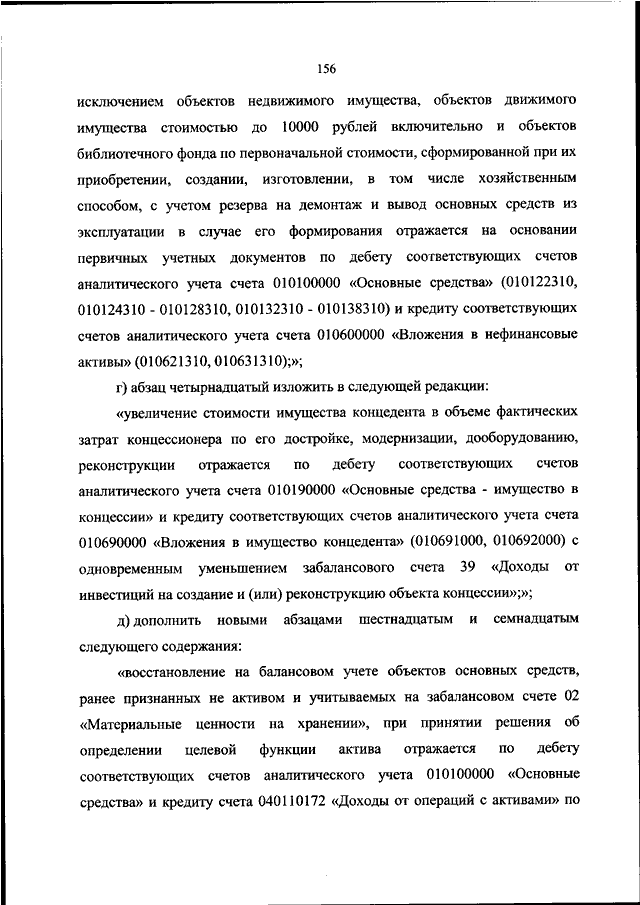 156

исключением объектов недвижимого имущества, объектов движимого имущества стоимостью до 10000 рублей включительно и объектов библиотечного фонда по первоначальной стоимости, сформированной при их приобретении, создании, изготовлении, в том числе хозяйственным способом, с учетом резерва на демонтаж и вывод основных средств из эксплуатации в случае его формирования отражается на основании первичных учетных документов по дебету соответствующих счетов аналитического учета счета 010100000 «Основные средства» (010122310, 010124310 - 010128310, 010132310 - 010138310) и кредиту соответствующих счетов аналитического учета счета 010600000 «Вложения в нефинансовые активы» (010621310, 010631310);»;

г) абзац четырнадцатый изложить в следующей редакции:

«увеличение стоимости имущества концедента в объеме фактических затрат концессионера по его достройке, модернизации, дооборудованию, реконструкции отражается по дебету соответствующих счетов аналитического учета счета 010190000 «Основные средства - имущество в концессии» и кредиту соответствующих счетов аналитического учета счета 010690000 «Вложения в имущество концедента» (010691000, 010692000) с одновременным уменьшением забалансового счета 39 «Доходы от инвестиций на создание и (или) реконструкцию объекта концессии»;»;

д) дополнить новыми абзацами шестнадцатым и семнадцатым следующего содержания:

«восстановление на балансовом учете объектов основных средств, ранее признанных не активом и учитываемых на забалансовом счете 02 «Материальные ценности на хранении», при принятии решения об определении целевой функции актива отражается по дебету соответствующих счетов аналитического учета 010100000 «Основные средства» и кредиту счета 040110172 «Доходы от операций с активами» по